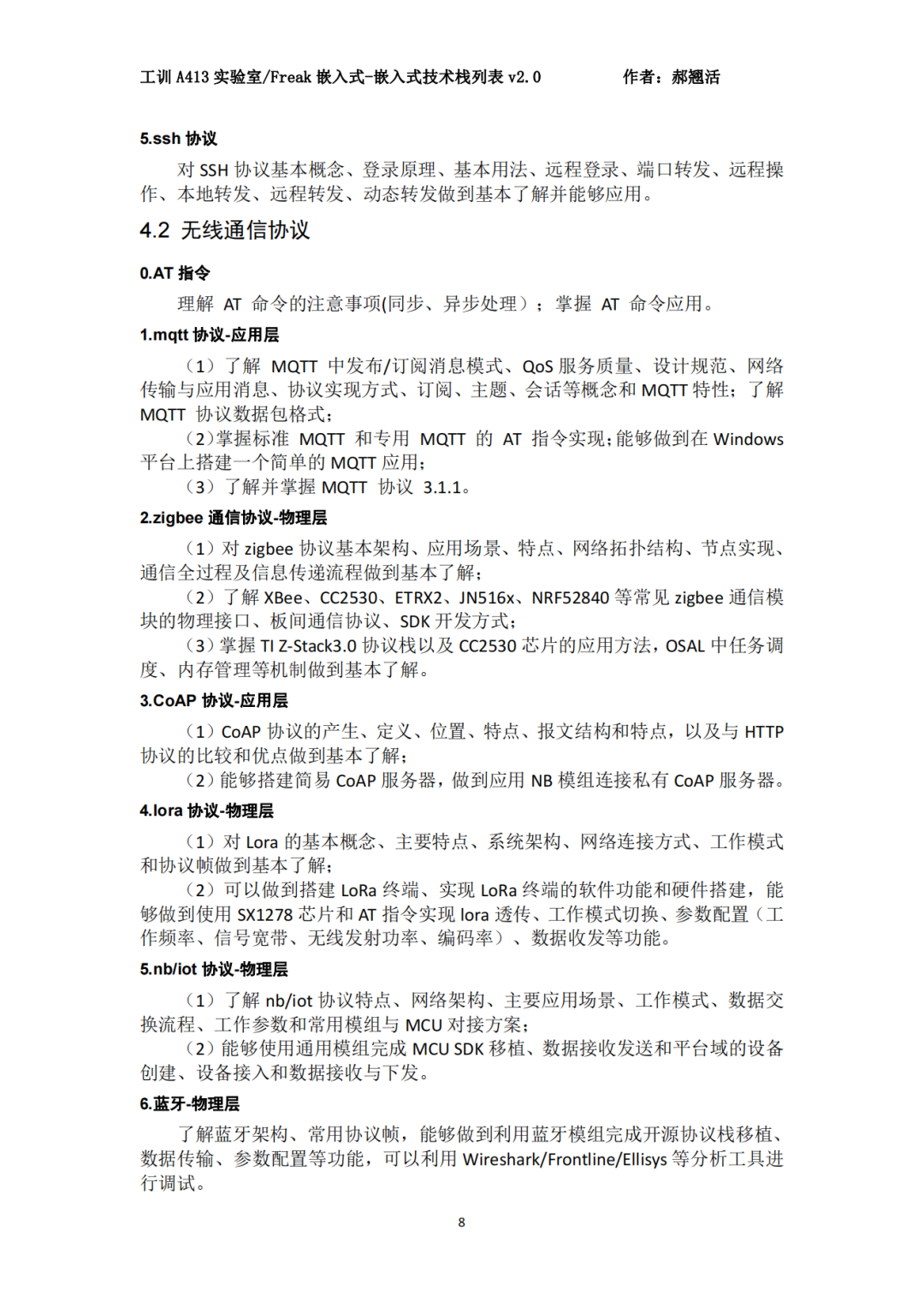 工训 A413 实验室/Freak 嵌入式-嵌入式技术栈列表 v2.0　　　　作者：郝翘活

5.ssh 协议

对 SSH 协议基本概念、登录原理、基本用法、远程登录、端口转发、远程操作、本地转发、远程转发、动态转发做到基本了解并能够应用。

4.2 无线通信协议

0.AT 指令

理解 AT 命令的注意事项(同步、异步处理）；掌握 AT 命令应用。

1.mqtt 协议-应用层

（1）了解 MQTT 中发布/订阅消息模式、QoS 服务质量、设计规范、网络传输与应用消息、协议实现方式、订阅、主题、会话等概念和 MQTT 特性；了解 MQTT 协议数据包格式；

（2）掌握标准 MQTT 和专用 MQTT 的 AT 指令实现；能够做到在 Windows 平台上搭建一个简单的 MQTT 应用；

（3）了解并掌握 MQTT 协议 3.1.1。

2.zigbee 通信协议-物理层

（1）对 zigbee 协议基本架构、应用场景、特点、网络拓扑结构、节点实现、通信全过程及信息传递流程做到基本了解；

（2）了解 XBee、CC2530、ETRX2、JN516x、NRF52840 等常见 zigbee 通信模块的物理接口、板间通信协议、SDK 开发方式；

（3）掌握 TI Z-Stack3.0 协议栈以及 CC2530 芯片的应用方法，OSAL 中任务调度、内存管理等机制做到基本了解。

3.CoAP 协议-应用层

（1）CoAP 协议的产生、定义、位置、特点、报文结构和特点，以及与 HTTP 协议的比较和优点做到基本了解；

（2）能够搭建简易 CoAP 服务器，做到应用 NB 模组连接私有 CoAP 服务器。

4.lora 协议-物理层

（1）对 Lora 的基本概念、主要特点、系统架构、网络连接方式、工作模式和协议帧做到基本了解；

（2）可以做到搭建 LoRa 终端、实现 LoRa 终端的软件功能和硬件搭建，能够做到使用 SX1278 芯片和 AT 指令实现 lora 透传、工作模式切换、参数配置（工作频率、信号宽带、无线发射功率、编码率）、数据收发等功能。

5.nb/iot 协议-物理层

（1）了解 nb/iot 协议特点、网络架构、主要应用场景、工作模式、数据交换流程、工作参数和常用模组与 MCU 对接方案；

（2）能够使用通用模组完成 MCU SDK 移植、数据接收发送和平台域的设备创建、设备接入和数据接收与下发。

6.蓝牙-物理层

了解蓝牙架构、常用协议帧，能够做到利用蓝牙模组完成开源协议栈移植、数据传输、参数配置等功能，可以利用 Wireshark/Frontline/Ellisys 等分析工具进行调试。

8